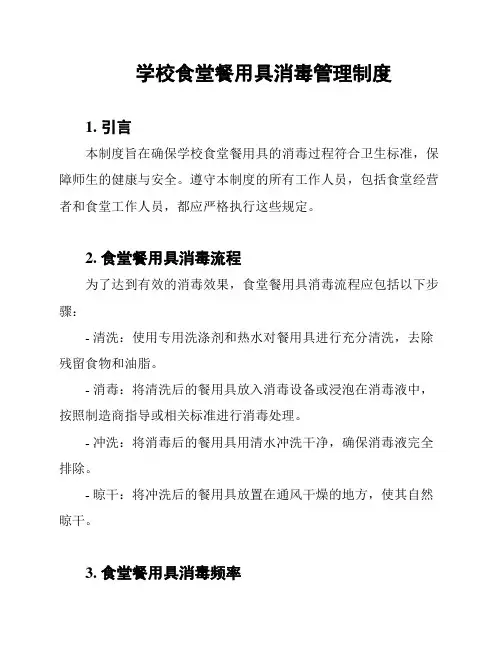 学校食堂餐用具消毒管理制度

1. 引言

本制度旨在确保学校食堂餐用具的消毒过程符合卫生标准，保障师生的健康与安全。遵守本制度的所有工作人员，包括食堂经营者和食堂工作人员，都应严格执行这些规定。

2. 食堂餐用具消毒流程

为了达到有效的消毒效果，食堂餐用具消毒流程应包括以下步骤：

- 清洗：使用专用洗涤剂和热水对餐用具进行充分清洗，去除残留食物和油脂。

- 消毒：将清洗后的餐用具放入消毒设备或浸泡在消毒液中，按照制造商指导或相关标准进行消毒处理。

- 冲洗：将消毒后的餐用具用清水冲洗干净，确保消毒液完全排除。

- 晾干：将冲洗后的餐用具放置在通风干燥的地方，使其自然晾干。

3. 食堂餐用具消毒频率